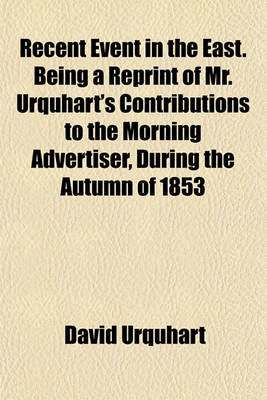 Recent Event in the East. Being a Reprint of Mr. Urquhart's Contributions to the Morning Advertiser, During the Autumn of 1853

David Urquhart